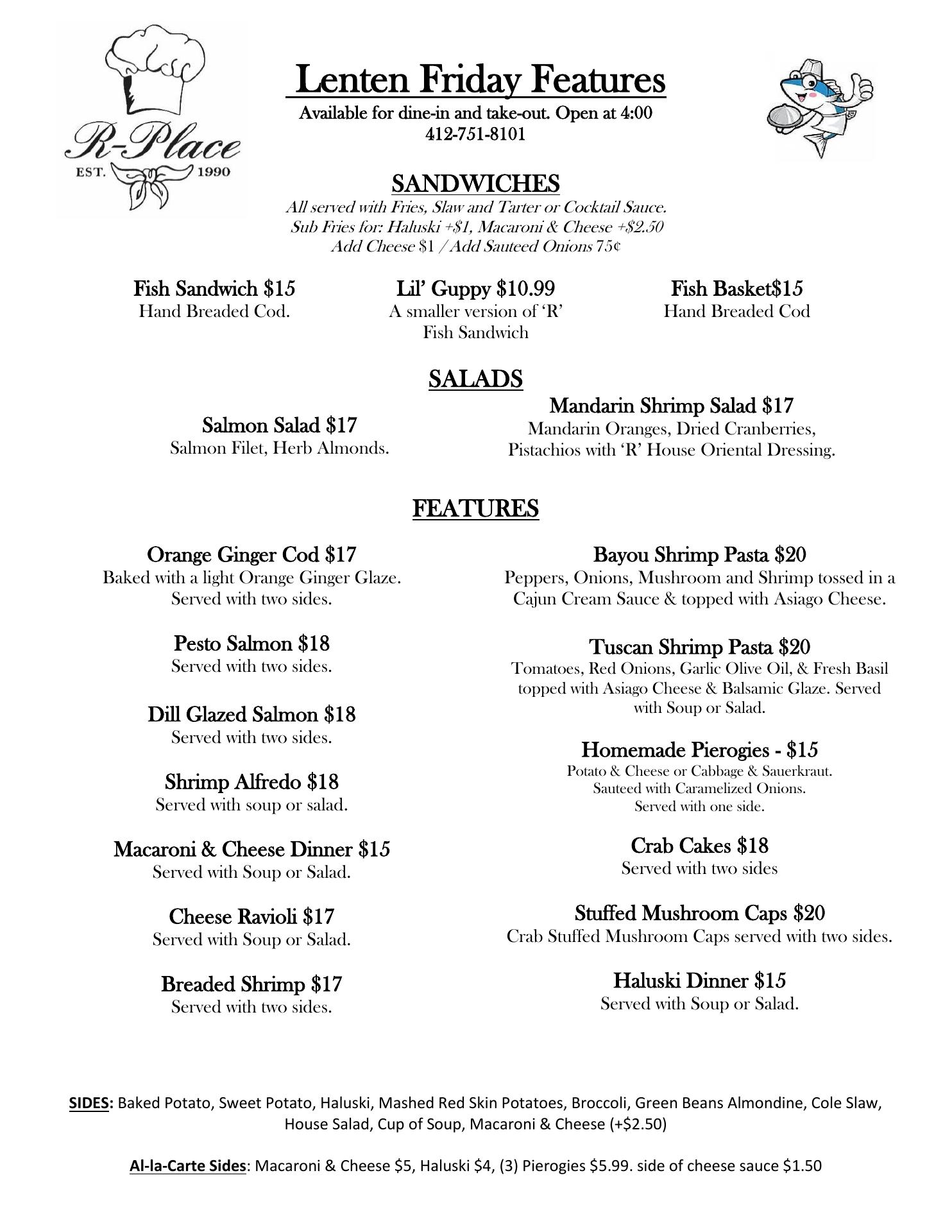 R-Place
EST. 1990

Lenten Friday Features
Available for dine-in and take-out. Open at 4:00
412-751-8101

SANDWICHES
All served with Fries, Slaw and Tarter or Cocktail Sauce.
Sub Fries for: Haluski +\$1, Macaroni & Cheese +\$2.50
Add Cheese \$1 / Add Sauteed Onions 75¢

Fish Sandwich \$15
Hand Breaded Cod.

Lil' Guppy \$10.99
A smaller version of 'R' Fish Sandwich

Fish Basket\$15
Hand Breaded Cod

SALADS

Salmon Salad \$17
Salmon Filet, Herb Almonds.

Mandarin Shrimp Salad \$17
Mandarin Oranges, Dried Cranberries, Pistachios with 'R' House Oriental Dressing.

FEATURES

Orange Ginger Cod \$17
Baked with a light Orange Ginger Glaze. Served with two sides.

Pesto Salmon \$18
Served with two sides.

Dill Glazed Salmon \$18
Served with two sides.

Shrimp Alfredo \$18
Served with soup or salad.

Macaroni & Cheese Dinner \$15
Served with Soup or Salad.

Cheese Ravioli \$17
Served with Soup or Salad.

Breaded Shrimp \$17
Served with two sides.

Bayou Shrimp Pasta \$20
Peppers, Onions, Mushroom and Shrimp tossed in a Cajun Cream Sauce & topped with Asiago Cheese.

Tuscan Shrimp Pasta \$20
Tomatoes, Red Onions, Garlic Olive Oil, & Fresh Basil topped with Asiago Cheese & Balsamic Glaze. Served with Soup or Salad.

Homemade Pierogies - \$15
Potato & Cheese or Cabbage & Sauerkraut.
Sauteed with Caramelized Onions.
Served with one side.

Crab Cakes \$18
Served with two sides

Stuffed Mushroom Caps \$20
Crab Stuffed Mushroom Caps served with two sides.

Haluski Dinner \$15
Served with Soup or Salad.

SIDES: Baked Potato, Sweet Potato, Haluski, Mashed Red Skin Potatoes, Broccoli, Green Beans Almondine, Cole Slaw, House Salad, Cup of Soup, Macaroni & Cheese (+\$2.50)

Al-la-Carte Sides: Macaroni & Cheese \$5, Haluski \$4, (3) Pierogies \$5.99. side of cheese sauce \$1.50